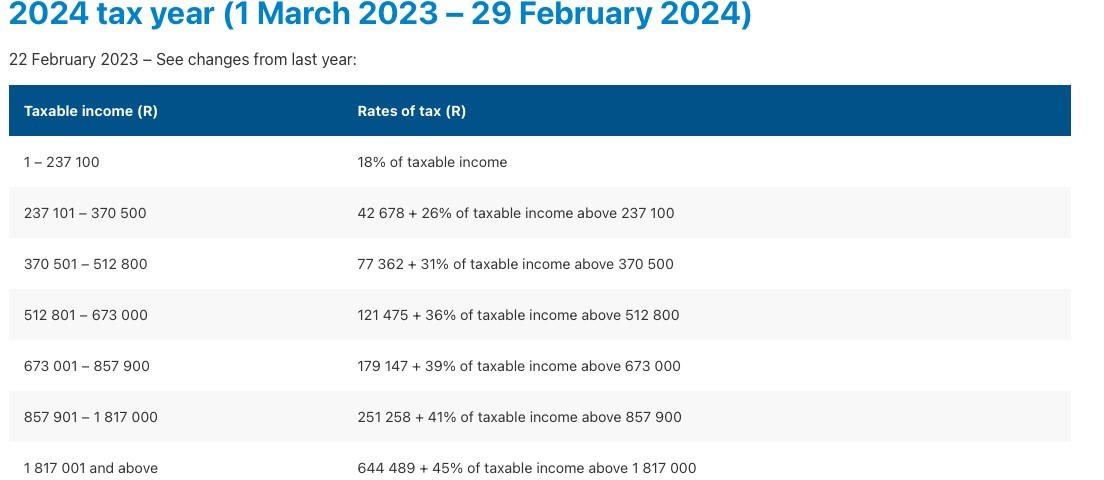 2024 tax year (1 March 2023 – 29 February 2024)

22 February 2023 – See changes from last year:

| Taxable income (R) | Rates of tax (R) |
|---|---|
| 1 – 237 100 | 18% of taxable income |
| 237 101 – 370 500 | 42 678 + 26% of taxable income above 237 100 |
| 370 501 – 512 800 | 77 362 + 31% of taxable income above 370 500 |
| 512 801 – 673 000 | 121 475 + 36% of taxable income above 512 800 |
| 673 001 – 857 900 | 179 147 + 39% of taxable income above 673 000 |
| 857 901 – 1 817 000 | 251 258 + 41% of taxable income above 857 900 |
| 1 817 001 and above | 644 489 + 45% of taxable income above 1 817 000 |